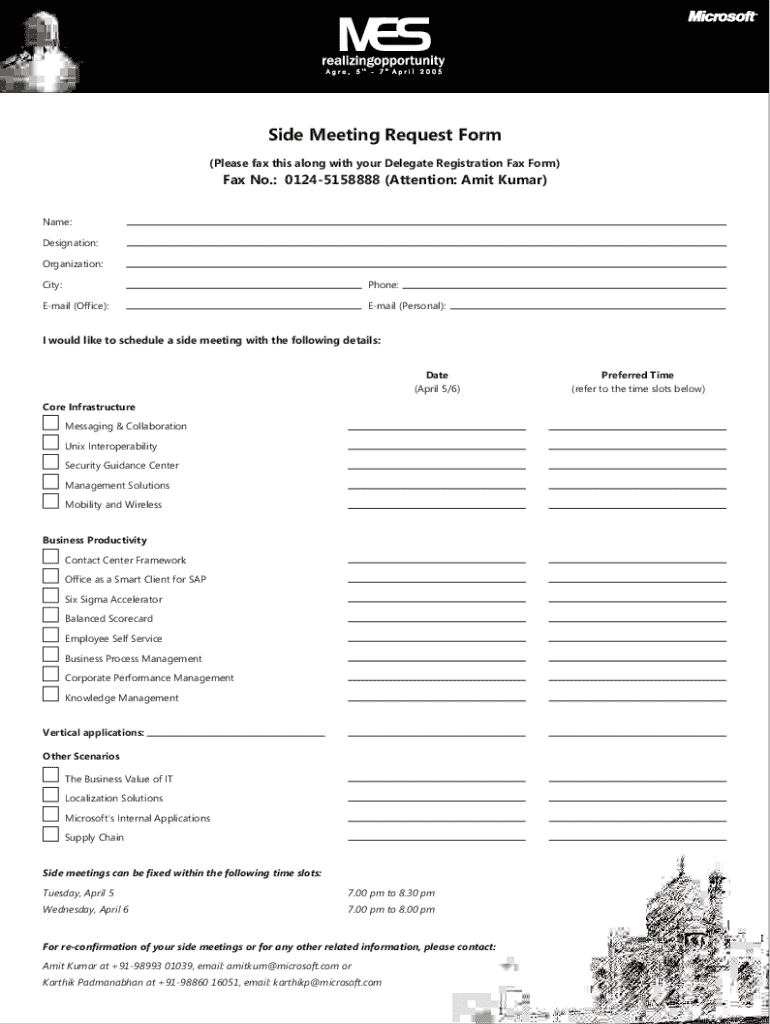 MES
realizingopportunity
Agra, 5th - 7th April 2005

Microsoft

Side Meeting Request Form

(Please fax this along with your Delegate Registration Fax Form)

Fax No.: 0124-5158888 (Attention: Amit Kumar)

Name:

Designation:

Organization:

City:

Phone:

E-mail (Office):

E-mail (Personal):

I would like to schedule a side meeting with the following details:

Date
(April 5/6)

Preferred Time
(refer to the time slots below)

Core Infrastructure

Messaging & Collaboration

Unix Interoperability

Security Guidance Center

Management Solutions

Mobility and Wireless

Business Productivity

Contact Center Framework

Office as a Smart Client for SAP

Six Sigma Accelerator

Balanced Scorecard

Employee Self Service

Business Process Management

Corporate Performance Management

Knowledge Management

Vertical applications:

Other Scenarios

The Business Value of IT

Localization Solutions

Microsoft's Internal Applications

Supply Chain

Side meetings can be fixed within the following time slots:

Tuesday, April 5
7.00 pm to 8.30 pm

Wednesday, April 6
7.00 pm to 8.00 pm

For re-confirmation of your side meetings or for any other related information, please contact:

Amit Kumar at +91-98993 01039, email: amitkum@microsoft.com or

Karthik Padmanabhan at +91-98860 16051, email: karthikp@microsoft.com